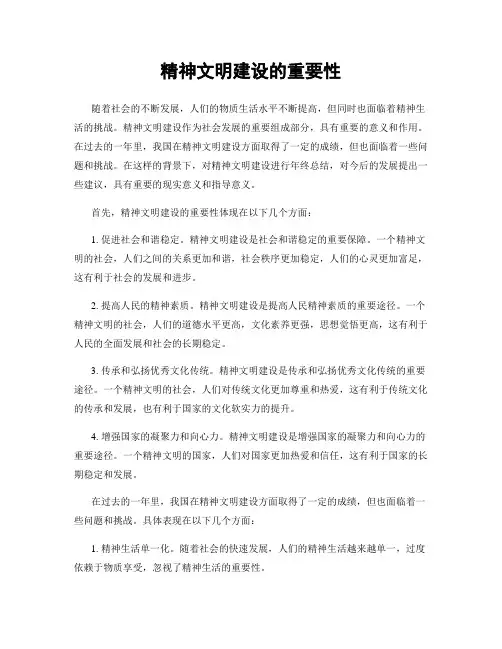 精神文明建设的重要性

随着社会的不断发展，人们的物质生活水平不断提高，但同时也面临着精神生活的挑战。精神文明建设作为社会发展的重要组成部分，具有重要的意义和作用。在过去的一年里，我国在精神文明建设方面取得了一定的成绩，但也面临着一些问题和挑战。在这样的背景下，对精神文明建设进行年终总结，对今后的发展提出一些建议，具有重要的现实意义和指导意义。

首先，精神文明建设的重要性体现在以下几个方面：

1. 促进社会和谐稳定。精神文明建设是社会和谐稳定的重要保障。一个精神文明的社会，人们之间的关系更加和谐，社会秩序更加稳定，人们的心灵更加富足，这有利于社会的发展和进步。

2. 提高人民的精神素质。精神文明建设是提高人民精神素质的重要途径。一个精神文明的社会，人们的道德水平更高，文化素养更强，思想觉悟更高，这有利于人民的全面发展和社会的长期稳定。

3. 传承和弘扬优秀文化传统。精神文明建设是传承和弘扬优秀文化传统的重要途径。一个精神文明的社会，人们对传统文化更加尊重和热爱，这有利于传统文化的传承和发展，也有利于国家的文化软实力的提升。

4. 增强国家的凝聚力和向心力。精神文明建设是增强国家的凝聚力和向心力的重要途径。一个精神文明的国家，人们对国家更加热爱和信任，这有利于国家的长期稳定和发展。

在过去的一年里，我国在精神文明建设方面取得了一定的成绩，但也面临着一些问题和挑战。具体表现在以下几个方面：

1. 精神生活单一化。随着社会的快速发展，人们的精神生活越来越单一，过度依赖于物质享受，忽视了精神生活的重要性。